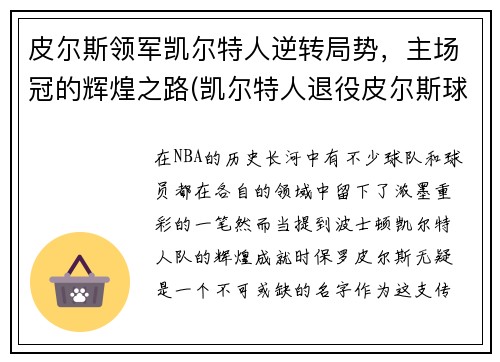 皮尔斯领军凯尔特人逆转局势，主场冠的辉煌之路(凯尔特人退役皮尔斯球

在NBA的历史长河中有不少球队和球员都在各自的领域中留下了浓墨重彩的一笔然而当提到波士顿凯尔特人队的辉煌成就时保罗皮尔斯无疑是一个不可或缺的名字作为这支传